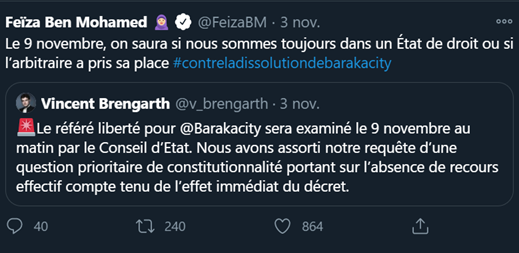 Feïza Ben Mohamed 🧕 @FeizaBM · 3 nov.

Le 9 novembre, on saura si nous sommes toujours dans un État de droit ou si l'arbitraire a pris sa place #contreladissolutiondebarakacity

Vincent Brengarth @v_brengarth · 3 nov.

🚨Le référé liberté pour @Barakacity sera examiné le 9 novembre au matin par le Conseil d'Etat. Nous avons assorti notre requête d'une question prioritaire de constitutionnalité portant sur l'absence de recours effectif compte tenu de l'effet immédiat du décret.

40 240 864